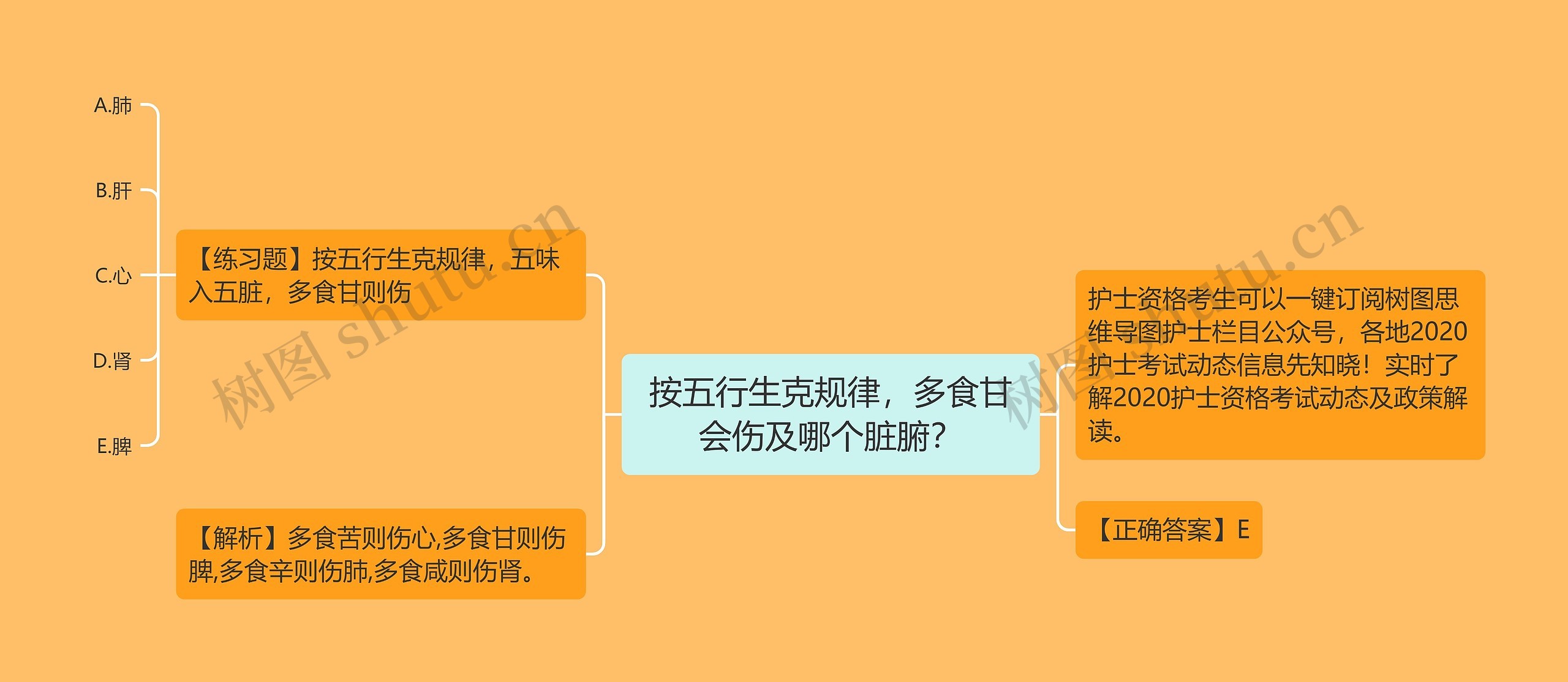 按五行生克规律，多食甘会伤及哪个脏腑？

【练习题】按五行生克规律，五味入五脏，多食甘则伤

A.肺

B.肝

C.心

D.肾

E.脾

【解析】多食苦则伤心,多食甘则伤脾,多食辛则伤肺,多食咸则伤肾。

护士资格考生可以一键订阅树图思维导图护士栏目公众号，各地2020护士考试动态信息先知晓！实时了解2020护士资格考试动态及政策解读。

【正确答案】E

树图 shutu.cn

树图 shutu.cn